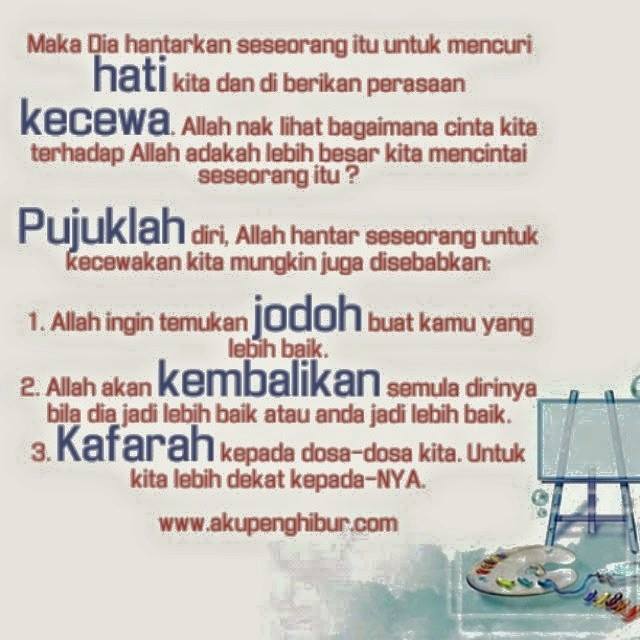 Maka Dia hantarkan seseorang itu untuk mencuri hati kita dan di berikan perasaan kecewa. Allah nak lihat bagaimana cinta kita terhadap Allah adakah lebih besar kita mencintai seseorang itu ?

Pujuklah diri, Allah hantar seseorang untuk kecewakan kita mungkin juga disebabkan:

1. Allah ingin temukan jodoh buat kamu yang lebih baik.
2. Allah akan kembalikan semula dirinya bila dia jadi lebih baik atau anda jadi lebih baik.
3. Kafarah kepada dosa-dosa kita. Untuk kita lebih dekat kepada-NYA.

www.akupenghibur.com